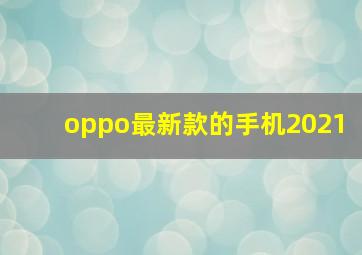 oppo最新款的手机2021